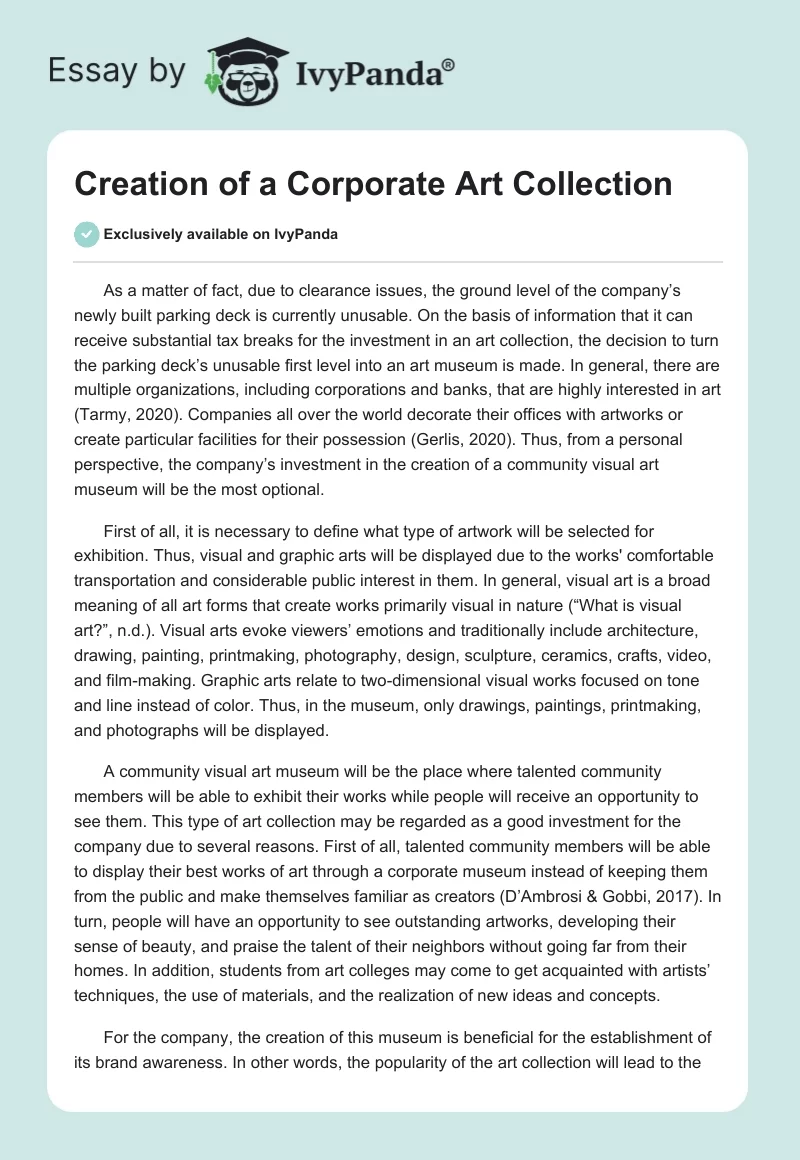 Essay by IvyPanda®

Creation of a Corporate Art Collection

Exclusively available on IvyPanda

As a matter of fact, due to clearance issues, the ground level of the company's newly built parking deck is currently unusable. On the basis of information that it can receive substantial tax breaks for the investment in an art collection, the decision to turn the parking deck's unusable first level into an art museum is made. In general, there are multiple organizations, including corporations and banks, that are highly interested in art (Tarmy, 2020). Companies all over the world decorate their offices with artworks or create particular facilities for their possession (Gerlis, 2020). Thus, from a personal perspective, the company's investment in the creation of a community visual art museum will be the most optional.

First of all, it is necessary to define what type of artwork will be selected for exhibition. Thus, visual and graphic arts will be displayed due to the works' comfortable transportation and considerable public interest in them. In general, visual art is a broad meaning of all art forms that create works primarily visual in nature ("What is visual art?", n.d.). Visual arts evoke viewers' emotions and traditionally include architecture, drawing, painting, printmaking, photography, design, sculpture, ceramics, crafts, video, and film-making. Graphic arts relate to two-dimensional visual works focused on tone and line instead of color. Thus, in the museum, only drawings, paintings, printmaking, and photographs will be displayed.

A community visual art museum will be the place where talented community members will be able to exhibit their works while people will receive an opportunity to see them. This type of art collection may be regarded as a good investment for the company due to several reasons. First of all, talented community members will be able to display their best works of art through a corporate museum instead of keeping them from the public and make themselves familiar as creators (D'Ambrosi & Gobbi, 2017). In turn, people will have an opportunity to see outstanding artworks, developing their sense of beauty, and praise the talent of their neighbors without going far from their homes. In addition, students from art colleges may come to get acquainted with artists' techniques, the use of materials, and the realization of new ideas and concepts.

For the company, the creation of this museum is beneficial for the establishment of its brand awareness. In other words, the popularity of the art collection will lead to the